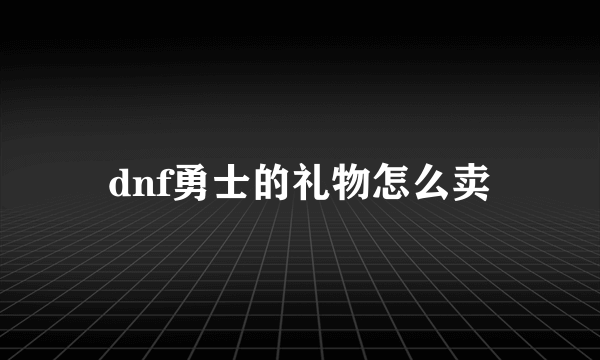 dnf勇士的礼物怎么卖